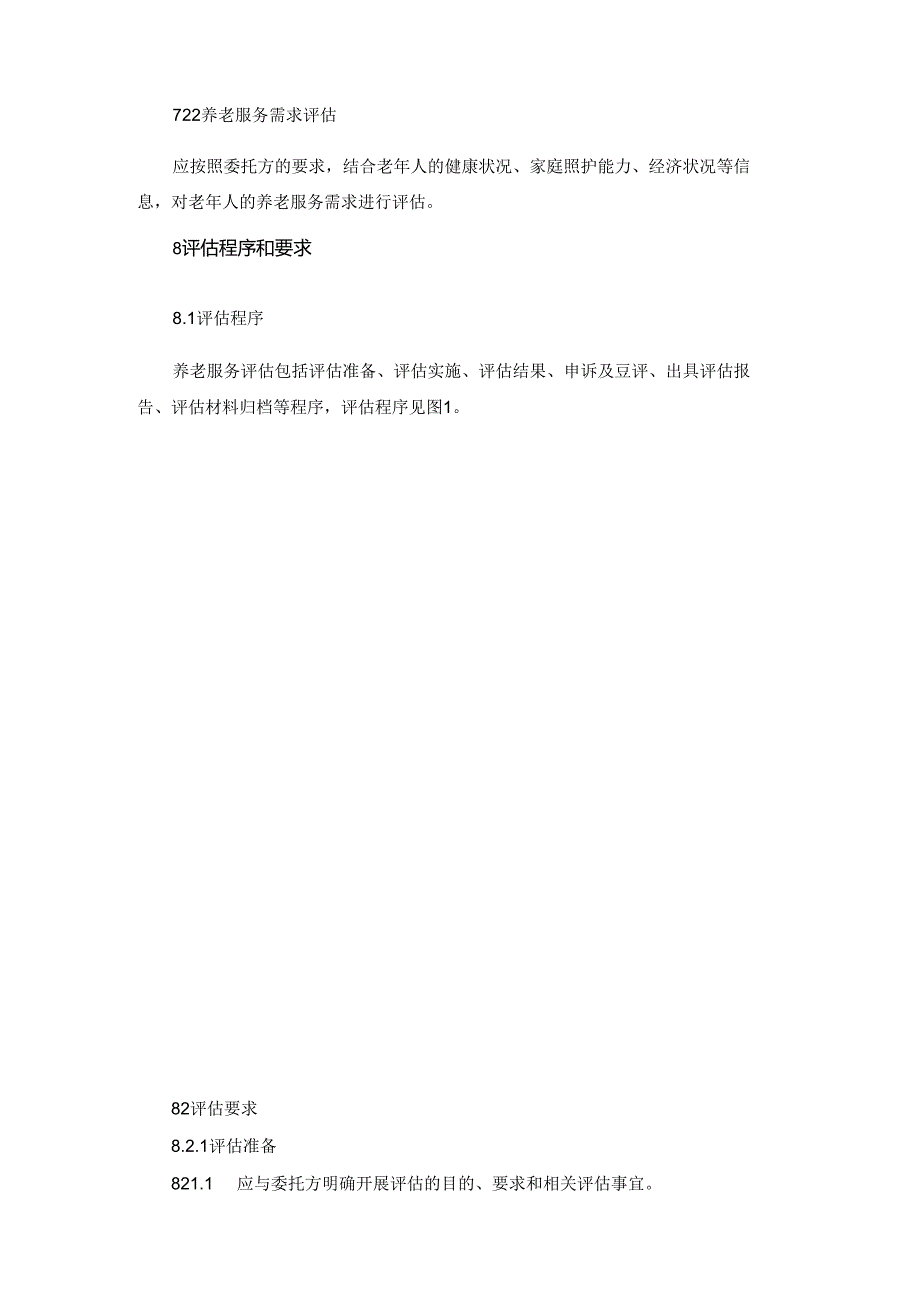 722养老服务需求评估

应按照委托方的要求，结合老年人的健康状况、家庭照护能力、经济状况等信息，对老年人的养老服务需求进行评估。

8评估程序和要求

8.1评估程序

养老服务评估包括评估准备、评估实施、评估结果、申诉及豆评、出具评估报告、评估材料归档等程序，评估程序见图1。

82评估要求

8.2.1评估准备

821.1　应与委托方明确开展评估的目的、要求和相关评估事宜。